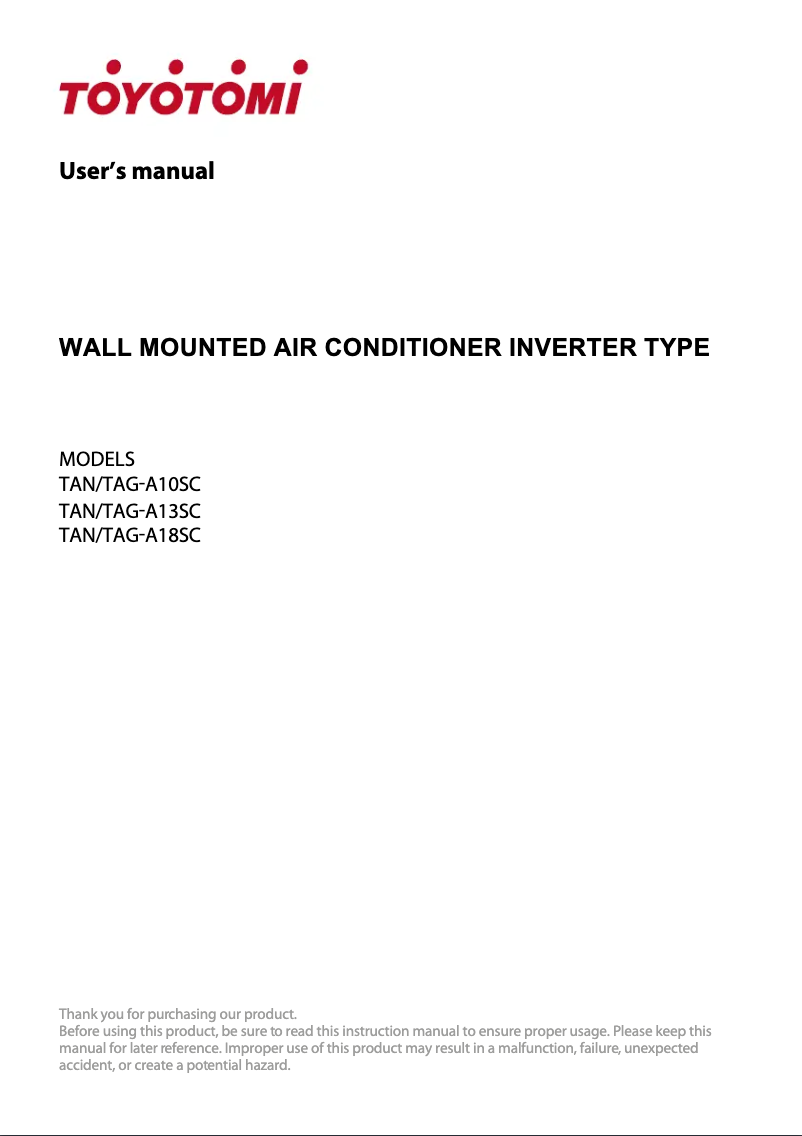 TOYOTOMI

User's manual

WALL MOUNTED AIR CONDITIONER INVERTER TYPE

MODELS
TAN/TAG-A10SC
TAN/TAG-A13SC
TAN/TAG-A18SC

Thank you for purchasing our product.
Before using this product, be sure to read this instruction manual to ensure proper usage. Please keep this manual for later reference. Improper use of this product may result in a malfunction, failure, unexpected accident, or create a potential hazard.